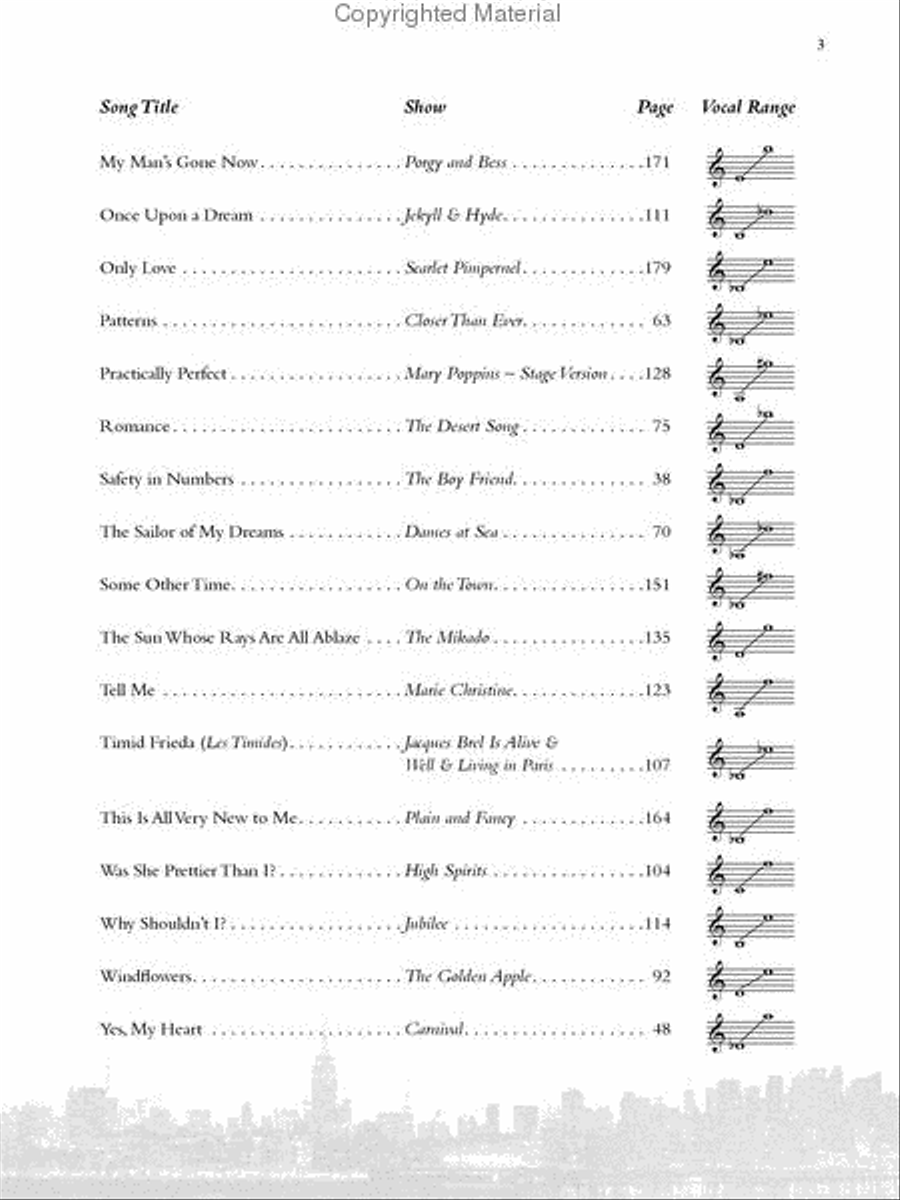 Copyrighted Material

3

| Song Title | Show | Page | Vocal Range |
|---|---|---|---|
| My Man's Gone Now | Porgy and Bess | 171 | |
| Once Upon a Dream | Jekyll & Hyde | 111 | |
| Only Love | Scarlet Pimpernel | 179 | |
| Patterns | Closer Than Ever | 63 | |
| Practically Perfect | Mary Poppins – Stage Version | 128 | |
| Romance | The Desert Song | 75 | |
| Safety in Numbers | The Boy Friend | 38 | |
| The Sailor of My Dreams | Dames at Sea | 70 | |
| Some Other Time | On the Town | 151 | |
| The Sun Whose Rays Are All Ablaze | The Mikado | 135 | |
| Tell Me | Marie Christine | 123 | |
| Timid Frieda (Les Timides) | Jacques Brel Is Alive & Well & Living in Paris | 107 | |
| This Is All Very New to Me | Plain and Fancy | 164 | |
| Was She Prettier Than I? | High Spirits | 104 | |
| Why Shouldn't I? | Jubilee | 114 | |
| Windflowers | The Golden Apple | 92 | |
| Yes, My Heart | Carnival | 48 | |